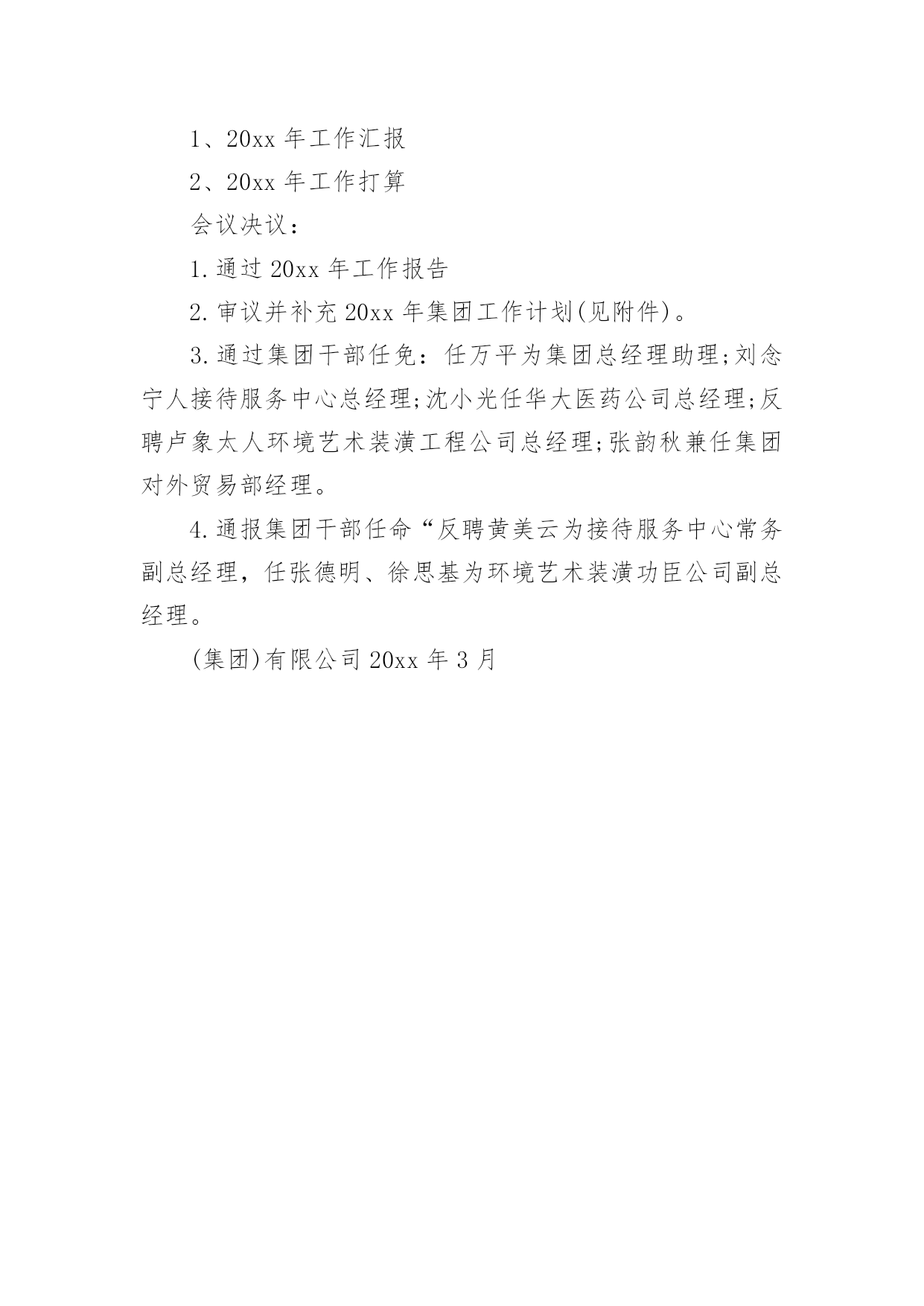 1、20xx 年工作汇报

2、20xx 年工作打算

会议决议：

1.通过 20xx 年工作报告

2.审议并补充 20xx 年集团工作计划(见附件)。

3.通过集团干部任免：任万平为集团总经理助理;刘念宁人接待服务中心总经理;沈小光任华大医药公司总经理;反聘卢象太人环境艺术装潢工程公司总经理;张韵秋兼任集团对外贸易部经理。

4.通报集团干部任命“反聘黄美云为接待服务中心常务副总经理，任张德明、徐思基为环境艺术装潢功臣公司副总经理。

(集团)有限公司 20xx 年 3 月